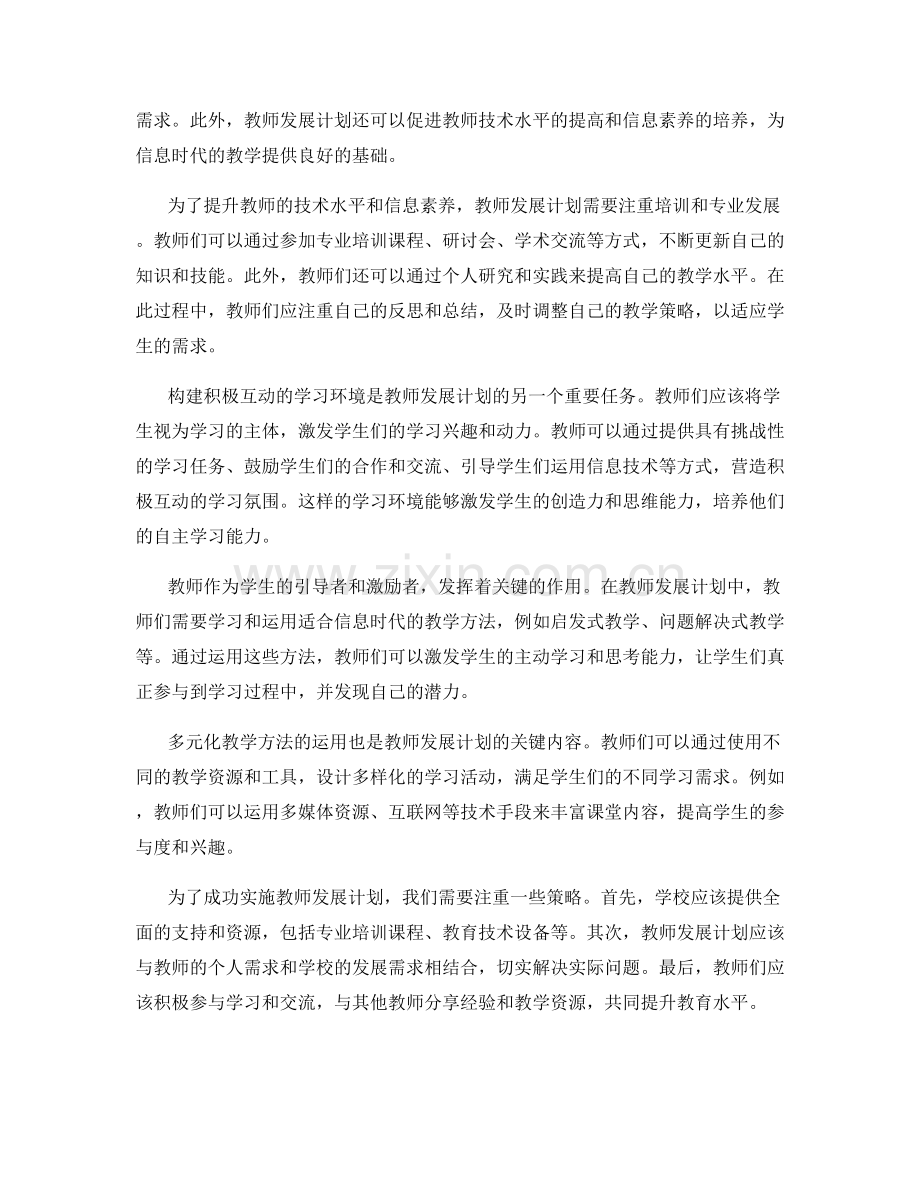 需求。此外，教师发展计划还可以促进教师技术水平的提高和信息素养的培养，为信息时代的教学提供良好的基础。

为了提升教师的技术水平和信息素养，教师发展计划需要注重培训和专业发展。教师们可以通过参加专业培训课程、研讨会、学术交流等方式，不断更新自己的知识和技能。此外，教师们还可以通过个人研究和实践来提高自己的教学水平。在此过程中，教师们应注重自己的反思和总结，及时调整自己的教学策略，以适应学生的需求。

构建积极互动的学习环境是教师发展计划的另一个重要任务。教师们应该将学生视为学习的主体，激发学生们的学习兴趣和动力。教师可以通过提供具有挑战性的学习任务、鼓励学生们的合作和交流、引导学生们运用信息技术等方式，营造积极互动的学习氛围。这样的学习环境能够激发学生的创造力和思维能力，培养他们的自主学习能力。

教师作为学生的引导者和激励者，发挥着关键的作用。在教师发展计划中，教师们需要学习和运用适合信息时代的教学方法，例如启发式教学、问题解决式教学等。通过运用这些方法，教师们可以激发学生的主动学习和思考能力，让学生们真正参与到学习过程中，并发现自己的潜力。

多元化教学方法的运用也是教师发展计划的关键内容。教师们可以通过使用不同的教学资源和工具，设计多样化的学习活动，满足学生们的不同学习需求。例如，教师们可以运用多媒体资源、互联网等技术手段来丰富课堂内容，提高学生的参与度和兴趣。

为了成功实施教师发展计划，我们需要注重一些策略。首先，学校应该提供全面的支持和资源，包括专业培训课程、教育技术设备等。其次，教师发展计划应该与教师的个人需求和学校的发展需求相结合，切实解决实际问题。最后，教师们应该积极参与学习和交流，与其他教师分享经验和教学资源，共同提升教育水平。

www.zixin.com.cn